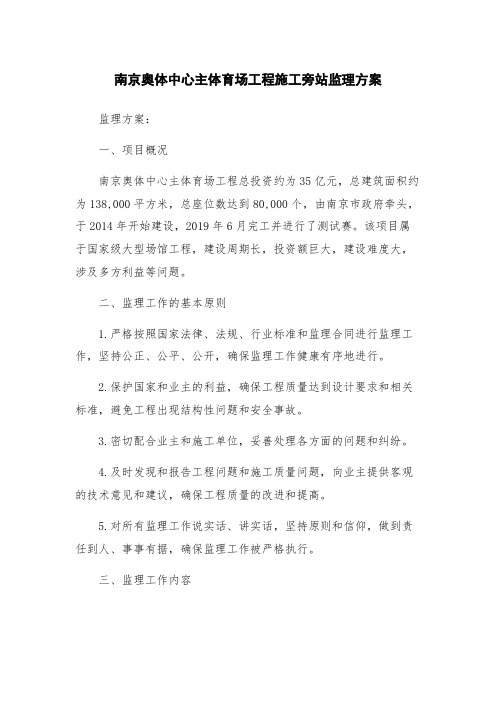 南京奥体中心主体育场工程施工旁站监理方案

监理方案：

一、项目概况

南京奥体中心主体育场工程总投资约为35亿元，总建筑面积约为138,000平方米，总座位数达到80,000个，由南京市政府牵头，于2014年开始建设，2019年6月完工并进行了测试赛。该项目属于国家级大型场馆工程，建设周期长，投资额巨大，建设难度大，涉及多方利益等问题。

二、监理工作的基本原则

1.严格按照国家法律、法规、行业标准和监理合同进行监理工作，坚持公正、公平、公开，确保监理工作健康有序地进行。

2.保护国家和业主的利益，确保工程质量达到设计要求和相关标准，避免工程出现结构性问题和安全事故。

3.密切配合业主和施工单位，妥善处理各方面的问题和纠纷。

4.及时发现和报告工程问题和施工质量问题，向业主提供客观的技术意见和建议，确保工程质量的改进和提高。

5.对所有监理工作说实话、讲实话，坚持原则和信仰，做到责任到人、事事有据，确保监理工作被严格执行。

三、监理工作内容